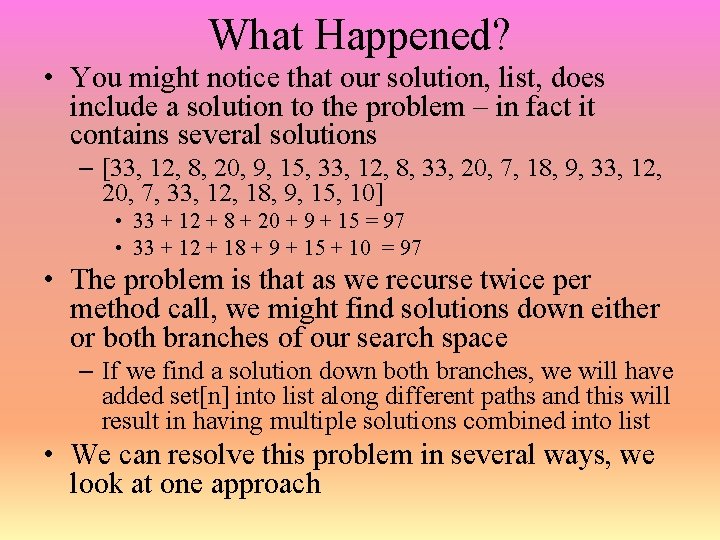 What Happened?

• You might notice that our solution, list, does include a solution to the problem – in fact it contains several solutions

– [33, 12, 8, 20, 9, 15, 33, 12, 8, 33, 20, 7, 18, 9, 33, 12, 20, 7, 33, 12, 18, 9, 15, 10]

• 33 + 12 + 8 + 20 + 9 + 15 = 97

• 33 + 12 + 18 + 9 + 15 + 10 = 97

• The problem is that as we recurse twice per method call, we might find solutions down either or both branches of our search space

– If we find a solution down both branches, we will have added set[n] into list along different paths and this will result in having multiple solutions combined into list

• We can resolve this problem in several ways, we look at one approach